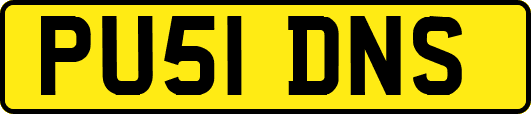 PU51 DNS